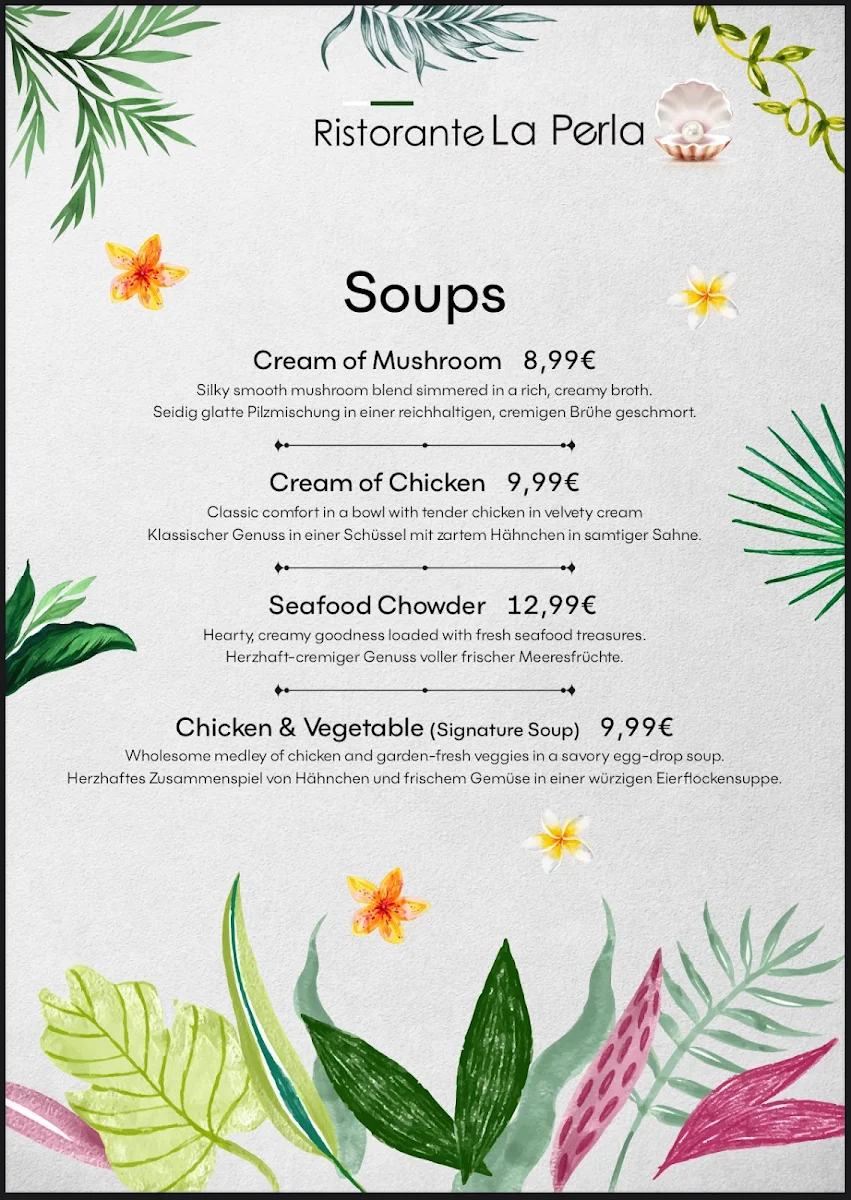 Ristorante La Perla

Soups

Cream of Mushroom 8,99€
Silky smooth mushroom blend simmered in a rich, creamy broth.
Seidig glatte Pilzmischung in einer reichhaltigen, cremigen Brühe geschmort.

Cream of Chicken 9,99€
Classic comfort in a bowl with tender chicken in velvety cream
Klassischer Genuss in einer Schüssel mit zartem Hähnchen in samtiger Sahne.

Seafood Chowder 12,99€
Hearty, creamy goodness loaded with fresh seafood treasures.
Herzhaft-cremiger Genuss voller frischer Meeresfrüchte.

Chicken & Vegetable (Signature Soup) 9,99€
Wholesome medley of chicken and garden-fresh veggies in a savory egg-drop soup.
Herzhaftes Zusammenspiel von Hähnchen und frischem Gemüse in einer würzigen Eierflockensuppe.